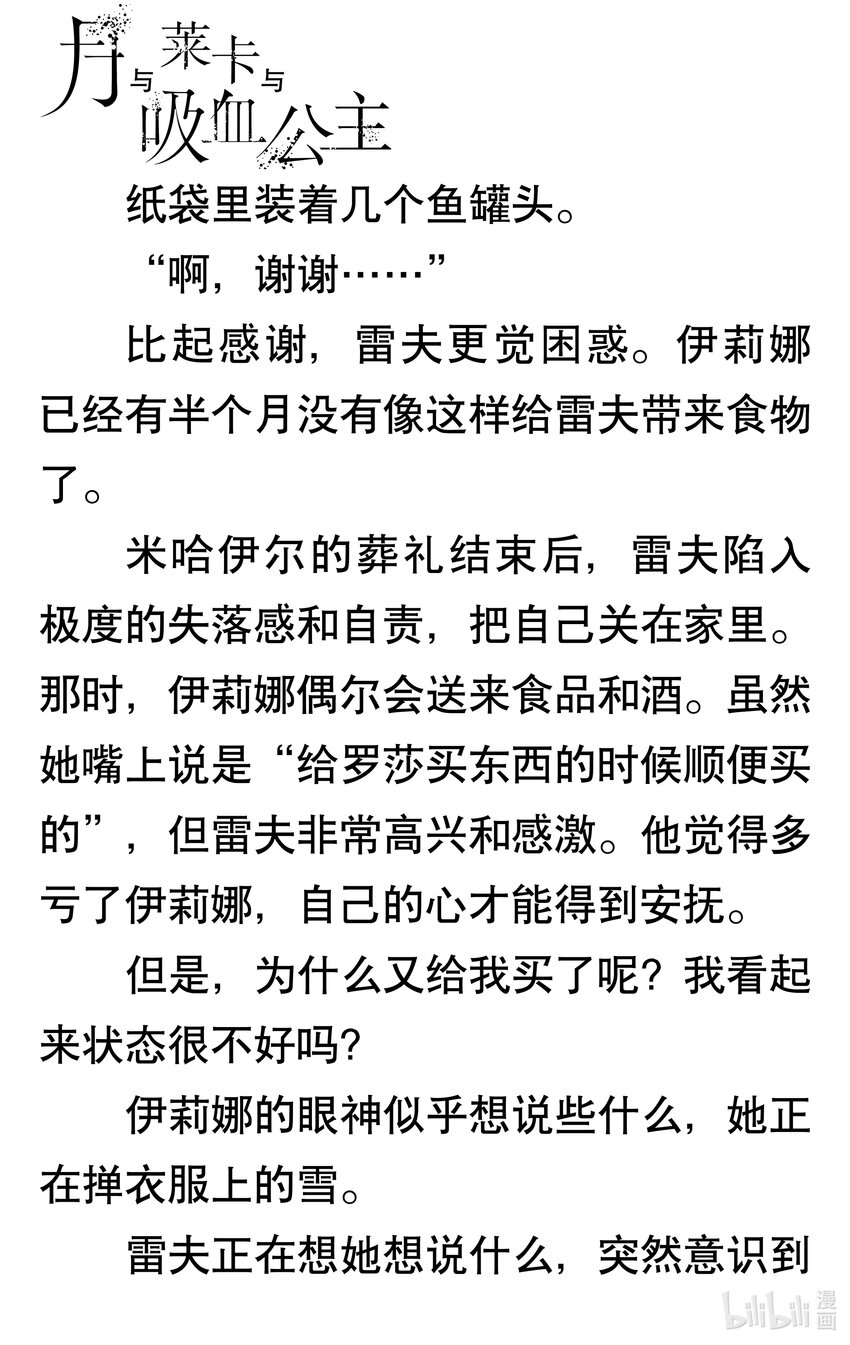 月与莱卡与吸血公主

纸袋里装着几个鱼罐头。

“啊，谢谢……”

比起感谢，雷夫更觉困惑。伊莉娜已经有半个月没有像这样给雷夫带来食物了。

米哈伊尔的葬礼结束后，雷夫陷入极度的失落感和自责，把自己关在家里。那时，伊莉娜偶尔会送来食品和酒。虽然她嘴上说是“给罗莎买东西的时候顺便买的”，但雷夫非常高兴和感激。他觉得多亏了伊莉娜，自己的心才能得到安抚。

但是，为什么又给我买了呢？我看起来状态很不好吗？

伊莉娜的眼神似乎想说些什么，她正在掸衣服上的雪。

雷夫正在想她想说什么，突然意识到

bilibili 漫画